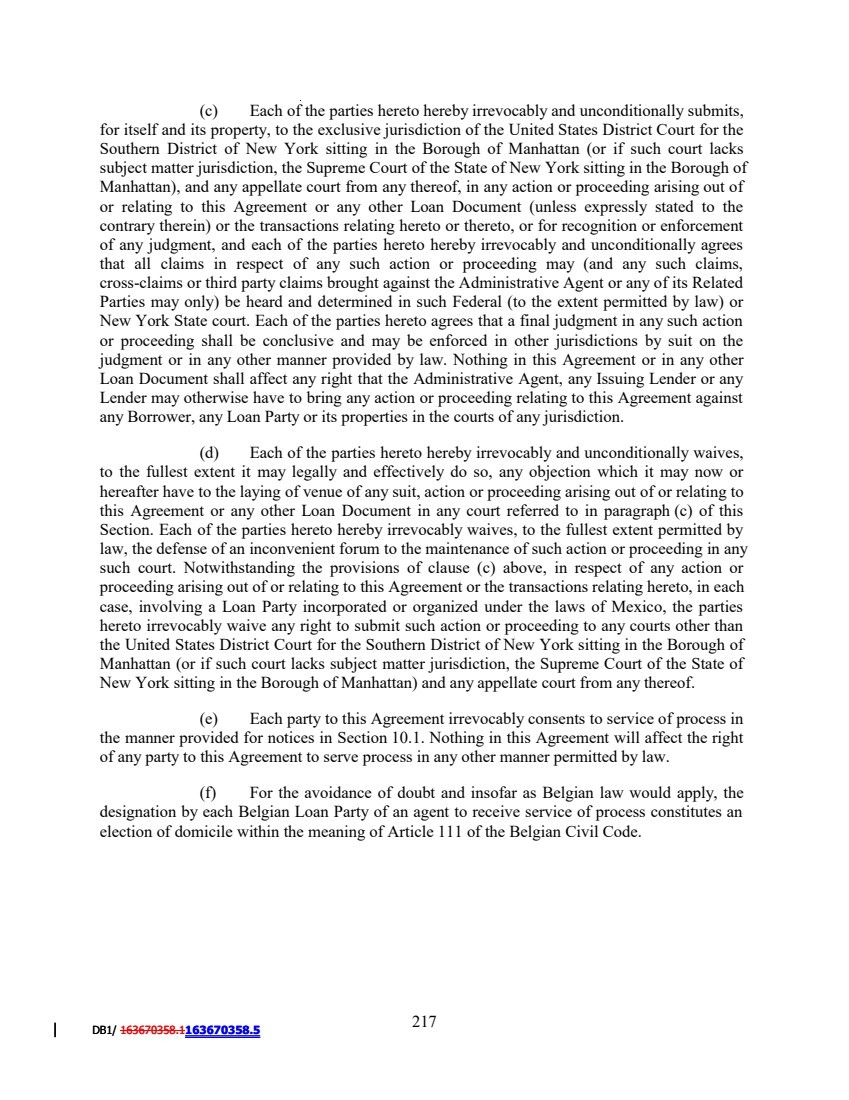 (c) Each of the parties hereto hereby irrevocably and unconditionally submits, for itself and its property, to the exclusive jurisdiction of the United States District Court for the Southern District of New York sitting in the Borough of Manhattan (or if such court lacks subject matter jurisdiction, the Supreme Court of the State of New York sitting in the Borough of Manhattan), and any appellate court from any thereof, in any action or proceeding arising out of or relating to this Agreement or any other Loan Document (unless expressly stated to the contrary therein) or the transactions relating hereto or thereto, or for recognition or enforcement of any judgment, and each of the parties hereto hereby irrevocably and unconditionally agrees that all claims in respect of any such action or proceeding may (and any such claims, cross-claims or third party claims brought against the Administrative Agent or any of its Related Parties may only) be heard and determined in such Federal (to the extent permitted by law) or New York State court. Each of the parties hereto agrees that a final judgment in any such action or proceeding shall be conclusive and may be enforced in other jurisdictions by suit on the judgment or in any other manner provided by law. Nothing in this Agreement or in any other Loan Document shall affect any right that the Administrative Agent, any Issuing Lender or any Lender may otherwise have to bring any action or proceeding relating to this Agreement against any Borrower, any Loan Party or its properties in the courts of any jurisdiction.

(d) Each of the parties hereto hereby irrevocably and unconditionally waives, to the fullest extent it may legally and effectively do so, any objection which it may now or hereafter have to the laying of venue of any suit, action or proceeding arising out of or relating to this Agreement or any other Loan Document in any court referred to in paragraph (c) of this Section. Each of the parties hereto hereby irrevocably waives, to the fullest extent permitted by law, the defense of an inconvenient forum to the maintenance of such action or proceeding in any such court. Notwithstanding the provisions of clause (c) above, in respect of any action or proceeding arising out of or relating to this Agreement or the transactions relating hereto, in each case, involving a Loan Party incorporated or organized under the laws of Mexico, the parties hereto irrevocably waive any right to submit such action or proceeding to any courts other than the United States District Court for the Southern District of New York sitting in the Borough of Manhattan (or if such court lacks subject matter jurisdiction, the Supreme Court of the State of New York sitting in the Borough of Manhattan) and any appellate court from any thereof.

(e) Each party to this Agreement irrevocably consents to service of process in the manner provided for notices in Section 10.1. Nothing in this Agreement will affect the right of any party to this Agreement to serve process in any other manner permitted by law.

(f) For the avoidance of doubt and insofar as Belgian law would apply, the designation by each Belgian Loan Party of an agent to receive service of process constitutes an election of domicile within the meaning of Article 111 of the Belgian Civil Code.

DB1/ 163670358.1163670358.5

217